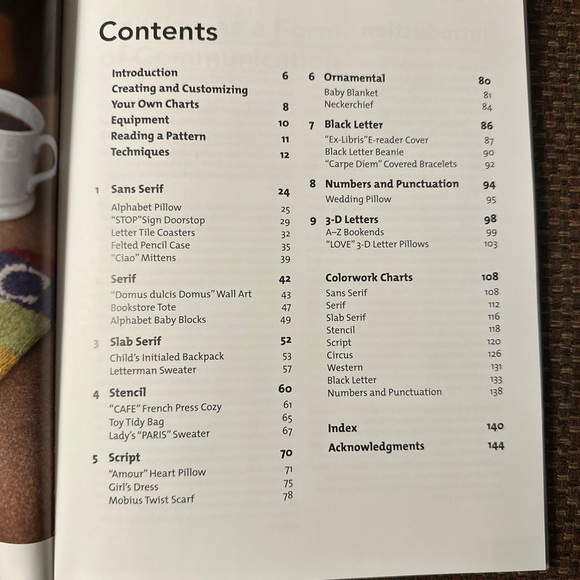 Contents

Introduction 6
Creating and Customizing Your Own Charts 8
Equipment 10
Reading a Pattern 11
Techniques 12

1 Sans Serif 24
Alphabet Pillow 25
"STOP" Sign Doorstop 29
Letter Tile Coasters 32
Felted Pencil Case 35
"Ciao" Mittens 39

2 Serif 42
"Domus dulcis Domus" Wall Art 43
Bookstore Tote 47
Alphabet Baby Blocks 49

3 Slab Serif 52
Child's Initialed Backpack 53
Letterman Sweater 57

4 Stencil 60
"CAFE" French Press Cozy 61
Toy Tidy Bag 65
Lady's "PARIS" Sweater 67

5 Script 70
"Amour" Heart Pillow 71
Girl's Dress 75
Mobius Twist Scarf 78

6 Ornamental 80
Baby Blanket 81
Neckerchief 84

7 Black Letter 86
"Ex-Libris" E-reader Cover 87
Black Letter Beanie 90
"Carpe Diem" Covered Bracelets 92

8 Numbers and Punctuation 94
Wedding Pillow 95

9 3-D Letters 98
A–Z Bookends 99
"LOVE" 3-D Letter Pillows 103

Colorwork Charts 108
Sans Serif 108
Serif 112
Slab Serif 116
Stencil 118
Script 120
Circus 126
Western 131
Black Letter 133
Numbers and Punctuation 138

Index 140
Acknowledgments 144